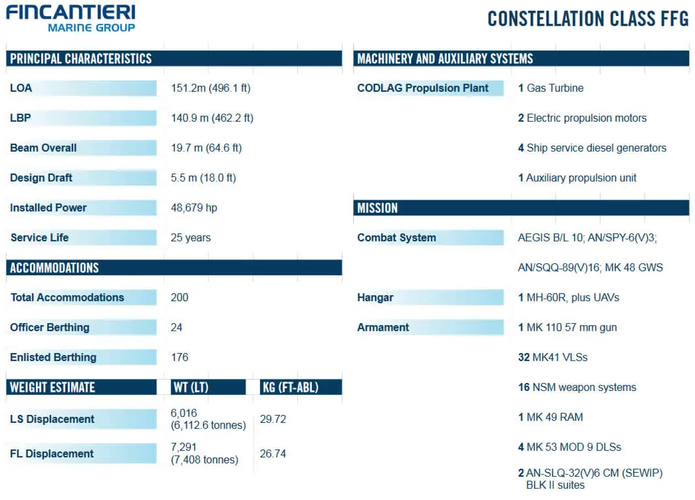 FINCANTIERI
MARINE GROUP

CONSTELLATION CLASS FFG

PRINCIPAL CHARACTERISTICS

| | |
|---|---|
| LOA | 151.2m (496.1 ft) |
| LBP | 140.9 m (462.2 ft) |
| Beam Overall | 19.7 m (64.6 ft) |
| Design Draft | 5.5 m (18.0 ft) |
| Installed Power | 48,679 hp |
| Service Life | 25 years |

ACCOMMODATIONS

| | |
|---|---|
| Total Accommodations | 200 |
| Officer Berthing | 24 |
| Enlisted Berthing | 176 |

| WEIGHT ESTIMATE | WT (LT) | KG (FT-ABL) |
|---|---|---|
| LS Displacement | 6,016 (6,112.6 tonnes) | 29.72 |
| FL Displacement | 7,291 (7,408 tonnes) | 26.74 |

MACHINERY AND AUXILIARY SYSTEMS

| | |
|---|---|
| CODLAG Propulsion Plant | 1 Gas Turbine |
| | 2 Electric propulsion motors |
| | 4 Ship service diesel generators |
| | 1 Auxiliary propulsion unit |

MISSION

| | |
|---|---|
| Combat System | AEGIS B/L 10; AN/SPY-6(V)3; AN/SQQ-89(V)16; MK 48 GWS |
| Hangar | 1 MH-60R, plus UAVs |
| Armament | 1 MK 110 57 mm gun |
| | 32 MK41 VLSs |
| | 16 NSM weapon systems |
| | 1 MK 49 RAM |
| | 4 MK 53 MOD 9 DLSs |
| | 2 AN-SLQ-32(V)6 CM (SEWIP) BLK II suites |